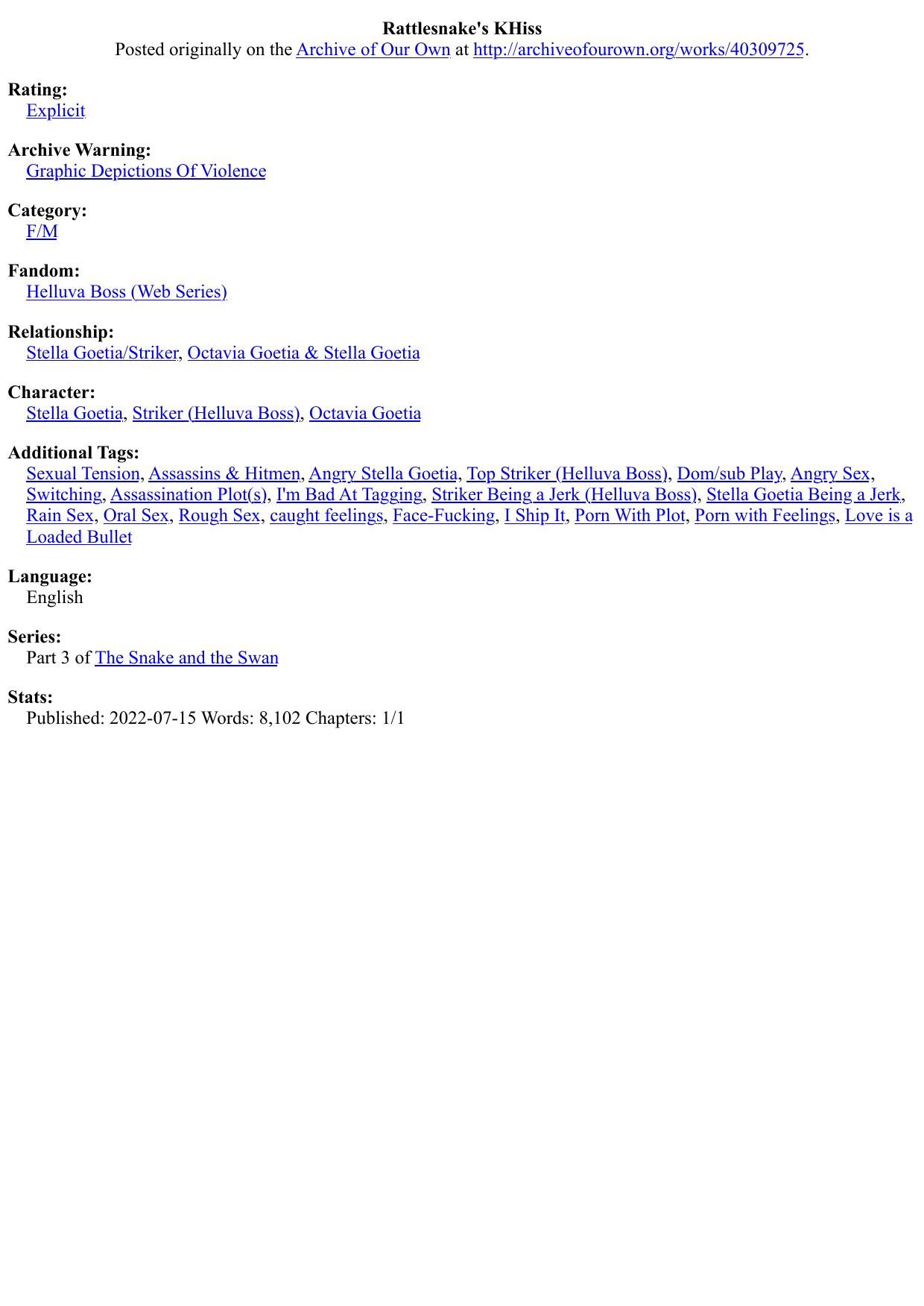 Rattlesnake's KHiss
Posted originally on the Archive of Our Own at http://archiveofourown.org/works/40309725.

Rating:
Explicit

Archive Warning:
Graphic Depictions Of Violence

Category:
F/M

Fandom:
Helluva Boss (Web Series)

Relationship:
Stella Goetia/Striker, Octavia Goetia & Stella Goetia

Character:
Stella Goetia, Striker (Helluva Boss), Octavia Goetia

Additional Tags:
Sexual Tension, Assassins & Hitmen, Angry Stella Goetia, Top Striker (Helluva Boss), Dom/sub Play, Angry Sex, Switching, Assassination Plot(s), I'm Bad At Tagging, Striker Being a Jerk (Helluva Boss), Stella Goetia Being a Jerk, Rain Sex, Oral Sex, Rough Sex, caught feelings, Face-Fucking, I Ship It, Porn With Plot, Porn with Feelings, Love is a Loaded Bullet

Language:
English

Series:
Part 3 of The Snake and the Swan

Stats:
Published: 2022-07-15 Words: 8,102 Chapters: 1/1